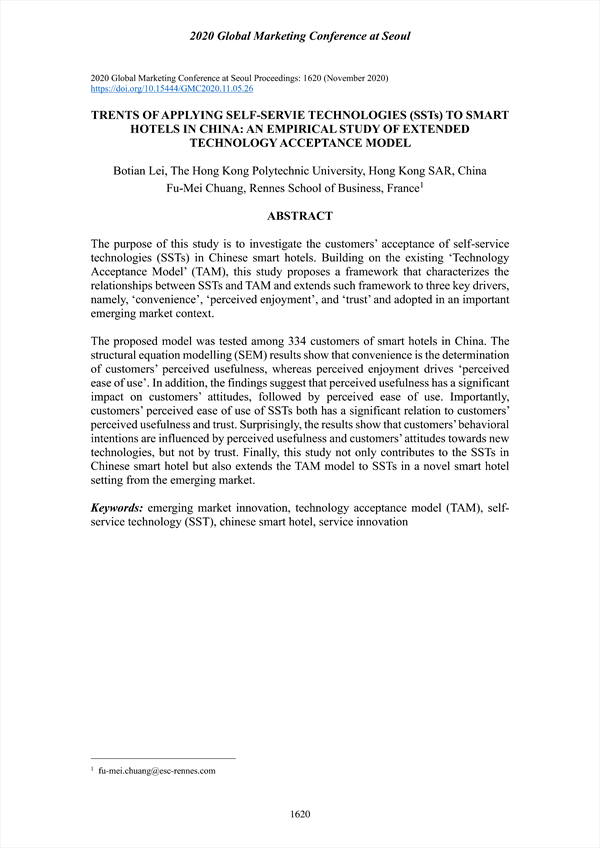 2020 Global Marketing Conference at Seoul

2020 Global Marketing Conference at Seoul Proceedings: 1620 (November 2020)
https://doi.org/10.15444/GMC2020.11.05.26

TRENTS OF APPLYING SELF-SERVIE TECHNOLOGIES (SSTs) TO SMART HOTELS IN CHINA: AN EMPIRICAL STUDY OF EXTENDED TECHNOLOGY ACCEPTANCE MODEL

Botian Lei, The Hong Kong Polytechnic University, Hong Kong SAR, China
Fu-Mei Chuang, Rennes School of Business, France$^1$

ABSTRACT

The purpose of this study is to investigate the customers' acceptance of self-service technologies (SSTs) in Chinese smart hotels. Building on the existing 'Technology Acceptance Model' (TAM), this study proposes a framework that characterizes the relationships between SSTs and TAM and extends such framework to three key drivers, namely, 'convenience', 'perceived enjoyment', and 'trust' and adopted in an important emerging market context.

The proposed model was tested among 334 customers of smart hotels in China. The structural equation modelling (SEM) results show that convenience is the determination of customers' perceived usefulness, whereas perceived enjoyment drives 'perceived ease of use'. In addition, the findings suggest that perceived usefulness has a significant impact on customers' attitudes, followed by perceived ease of use. Importantly, customers' perceived ease of use of SSTs both has a significant relation to customers' perceived usefulness and trust. Surprisingly, the results show that customers' behavioral intentions are influenced by perceived usefulness and customers' attitudes towards new technologies, but not by trust. Finally, this study not only contributes to the SSTs in Chinese smart hotel but also extends the TAM model to SSTs in a novel smart hotel setting from the emerging market.

Keywords: emerging market innovation, technology acceptance model (TAM), self-service technology (SST), chinese smart hotel, service innovation

$^1$ fu-mei.chuang@esc-rennes.com

1620